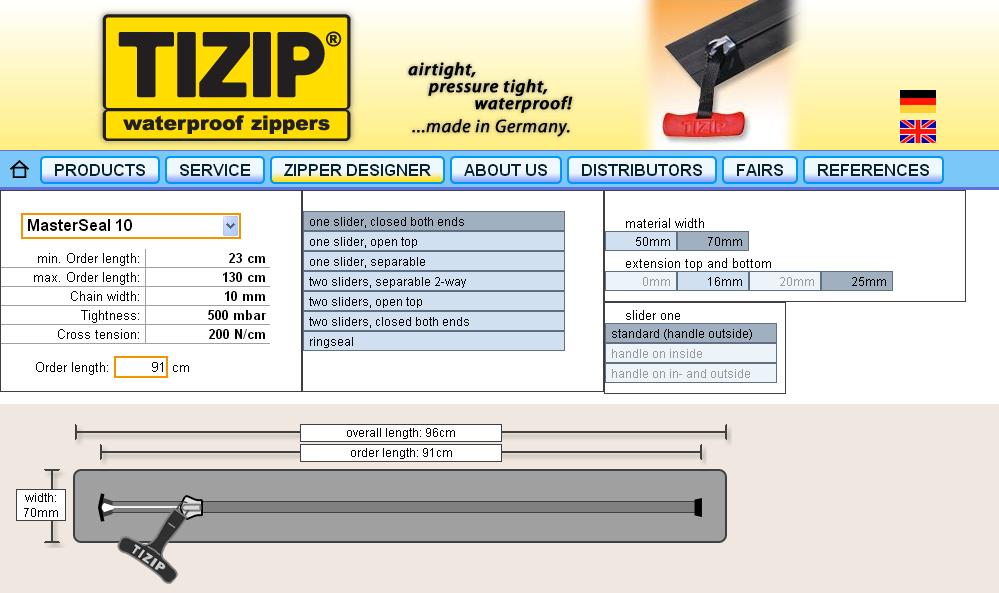 TIZIP®
waterproof zippers

airtight,
pressure tight,
waterproof!
...made in Germany.

TIZIP

PRODUCTS SERVICE ZIPPER DESIGNER ABOUT US DISTRIBUTORS FAIRS REFERENCES

MasterSeal 10

| | |
|---|---|
| min. Order length: | 23 cm |
| max. Order length: | 130 cm |
| Chain width: | 10 mm |
| Tightness: | 500 mbar |
| Cross tension: | 200 N/cm |

Order length: 91 cm

one slider, closed both ends
one slider, open top
one slider, separable
two sliders, separable 2-way
two sliders, open top
two sliders, closed both ends
ringseal

material width
50mm 70mm

extension top and bottom
0mm 16mm 20mm 25mm

slider one
standard (handle outside)
handle on inside
handle on in- and outside

overall length: 96cm
order length: 91cm
width: 70mm
TIZIP